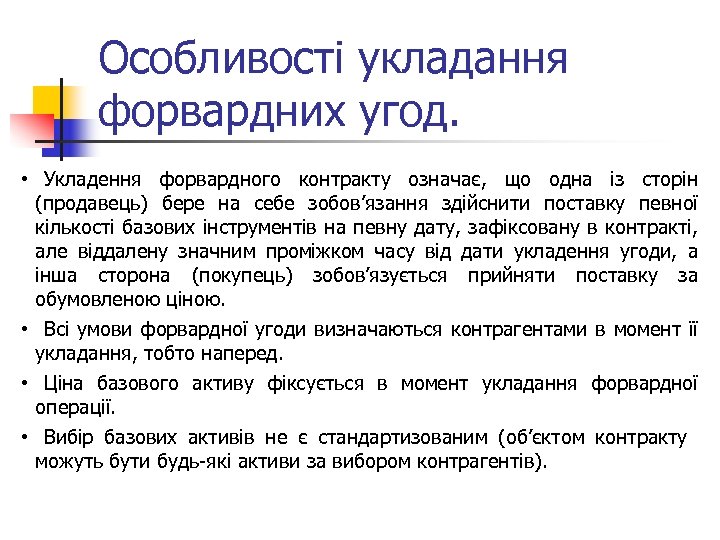 Особливості укладання форвардних угод.

• Укладення форвардного контракту означає, що одна із сторін (продавець) бере на себе зобов’язання здійснити поставку певної кількості базових інструментів на певну дату, зафіксовану в контракті, але віддалену значним проміжком часу від дати укладення угоди, а інша сторона (покупець) зобов’язується прийняти поставку за обумовленою ціною.

• Всі умови форвардної угоди визначаються контрагентами в момент її укладання, тобто наперед.

• Ціна базового активу фіксується в момент укладання форвардної операції.

• Вибір базових активів не є стандартизованим (об’єктом контракту можуть бути будь-які активи за вибором контрагентів).